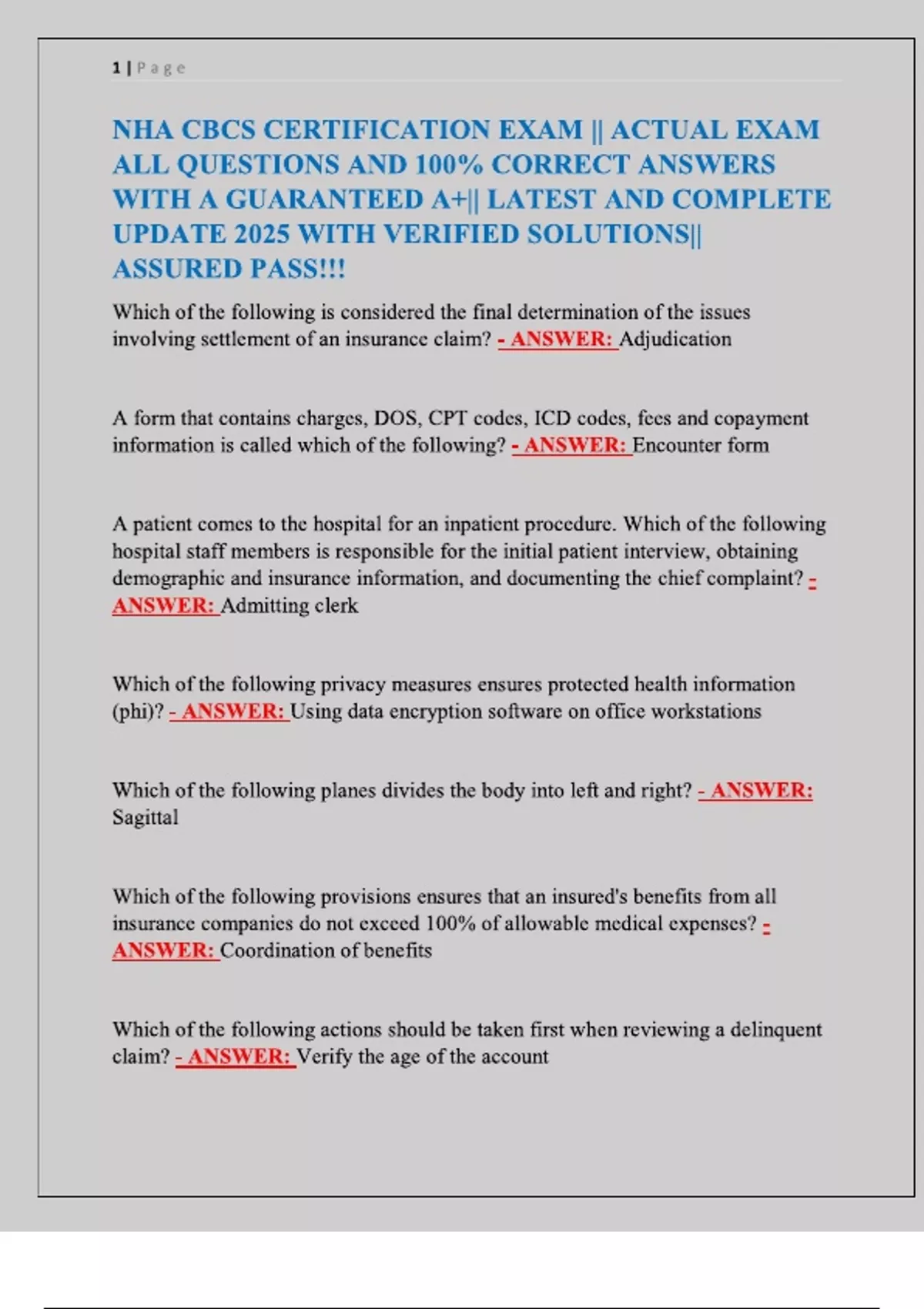 1 | P a g e

NHA CBCS CERTIFICATION EXAM || ACTUAL EXAM ALL QUESTIONS AND 100% CORRECT ANSWERS WITH A GUARANTEED A+|| LATEST AND COMPLETE UPDATE 2025 WITH VERIFIED SOLUTIONS|| ASSURED PASS!!!

Which of the following is considered the final determination of the issues involving settlement of an insurance claim? - ANSWER: Adjudication

A form that contains charges, DOS, CPT codes, ICD codes, fees and copayment information is called which of the following? - ANSWER: Encounter form

A patient comes to the hospital for an inpatient procedure. Which of the following hospital staff members is responsible for the initial patient interview, obtaining demographic and insurance information, and documenting the chief complaint? - ANSWER: Admitting clerk

Which of the following privacy measures ensures protected health information (phi)? - ANSWER: Using data encryption software on office workstations

Which of the following planes divides the body into left and right? - ANSWER: Sagittal

Which of the following provisions ensures that an insured's benefits from all insurance companies do not exceed 100% of allowable medical expenses? - ANSWER: Coordination of benefits

Which of the following actions should be taken first when reviewing a delinquent claim? - ANSWER: Verify the age of the account